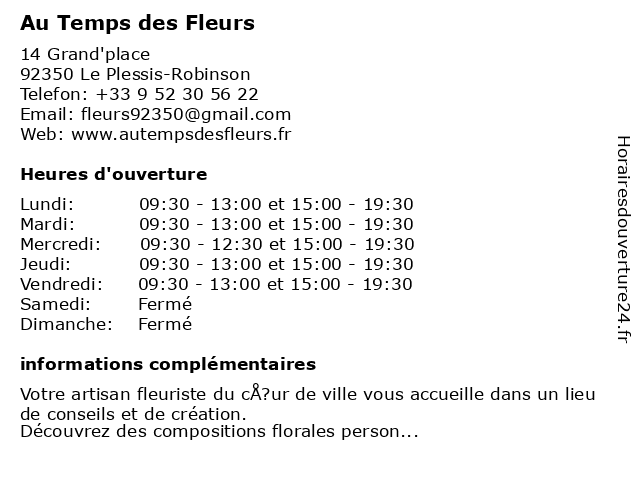 Au Temps des Fleurs

14 Grand'place
92350 Le Plessis-Robinson
Telefon: +33 9 52 30 56 22
Email: fleurs92350@gmail.com
Web: www.autempsdesfleurs.fr

Heures d'ouverture

| | |
|---|---|
| Lundi: | 09:30 - 13:00 et 15:00 - 19:30 |
| Mardi: | 09:30 - 13:00 et 15:00 - 19:30 |
| Mercredi: | 09:30 - 12:30 et 15:00 - 19:30 |
| Jeudi: | 09:30 - 13:00 et 15:00 - 19:30 |
| Vendredi: | 09:30 - 13:00 et 15:00 - 19:30 |
| Samedi: | Fermé |
| Dimanche: | Fermé |

informations complémentaires

Votre artisan fleuriste du cÅ?ur de ville vous accueille dans un lieu de conseils et de création.
Découvrez des compositions florales person...

Horairesdouverture24.fr